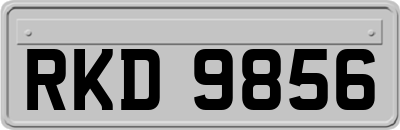 RKD 9856